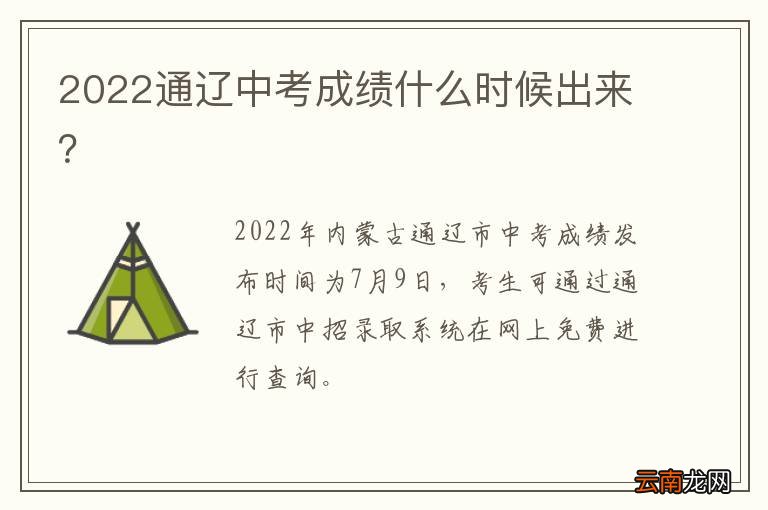 2022通辽中考成绩什么时候出来?

2022年内蒙古通辽市中考成绩发布时间为7月9日，考生可通过通辽市中招录取系统在网上免费进行查询。

云南龙网